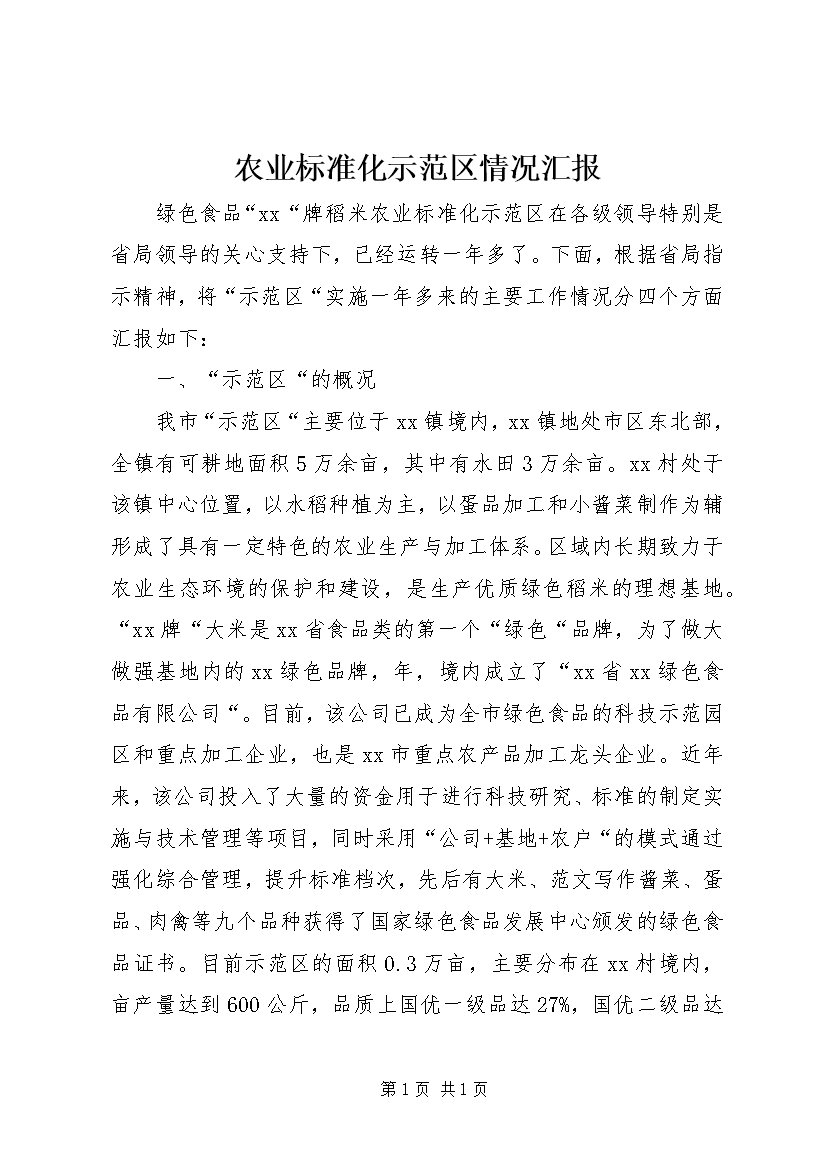 农业标准化示范区情况汇报

绿色食品“xx“牌稻米农业标准化示范区在各级领导特别是省局领导的关心支持下，已经运转一年多了。下面，根据省局指示精神，将“示范区“实施一年多来的主要工作情况分四个方面汇报如下：

一、“示范区“的概况

我市“示范区“主要位于xx镇境内，xx镇地处市区东北部，全镇有可耕地面积5万余亩，其中有水田3万余亩。xx村处于该镇中心位置，以水稻种植为主，以蛋品加工和小酱菜制作为辅形成了具有一定特色的农业生产与加工体系。区域内长期致力于农业生态环境的保护和建设，是生产优质绿色稻米的理想基地。“xx牌“大米是xx省食品类的第一个“绿色“品牌，为了做大做强基地内的xx绿色品牌，年，境内成立了“xx省xx绿色食品有限公司“。目前，该公司已成为全市绿色食品的科技示范园区和重点加工企业，也是xx市重点农产品加工龙头企业。近年来，该公司投入了大量的资金用于进行科技研究、标准的制定实施与技术管理等项目，同时采用“公司+基地+农户“的模式通过强化综合管理，提升标准档次，先后有大米、范文写作酱菜、蛋品、肉禽等九个品种获得了国家绿色食品发展中心颁发的绿色食品证书。目前示范区的面积0.3万亩，主要分布在xx村境内，亩产量达到600公斤，品质上国优一级品达27%，国优二级品达

第1页 共1页